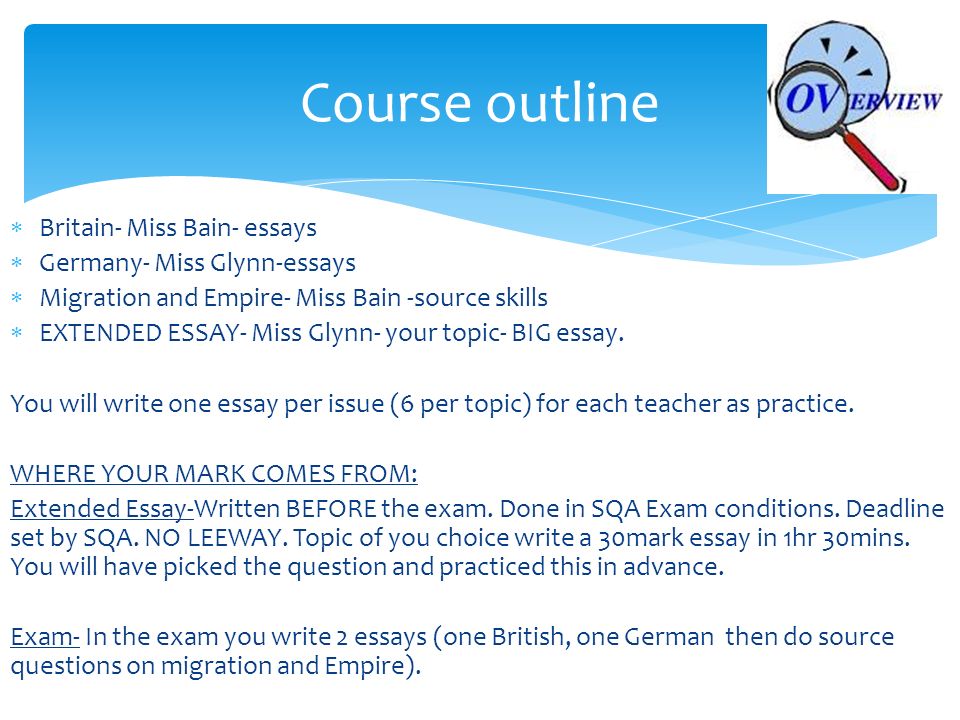 Course outline

OVERVIEW

* Britain- Miss Bain- essays
* Germany- Miss Glynn-essays
* Migration and Empire- Miss Bain -source skills
* EXTENDED ESSAY- Miss Glynn- your topic- BIG essay.

You will write one essay per issue (6 per topic) for each teacher as practice.

WHERE YOUR MARK COMES FROM:
Extended Essay-Written BEFORE the exam. Done in SQA Exam conditions. Deadline set by SQA. NO LEEWAY. Topic of you choice write a 30mark essay in 1hr 30mins. You will have picked the question and practiced this in advance.

Exam- In the exam you write 2 essays (one British, one German then do source questions on migration and Empire).